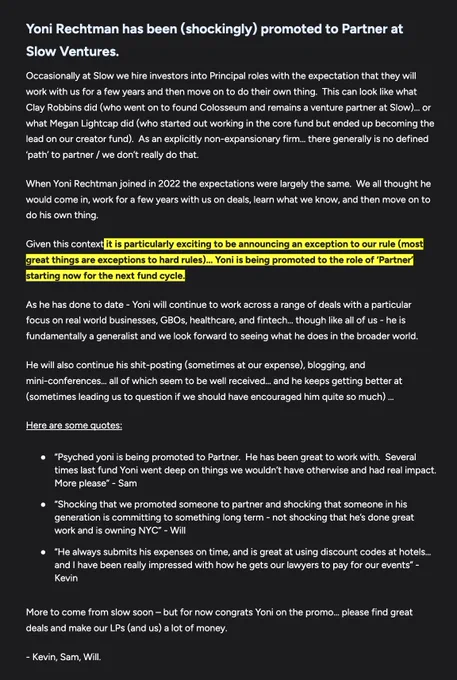 Yoni Rechtman has been (shockingly) promoted to Partner at Slow Ventures.

Occasionally at Slow we hire investors into Principal roles with the expectation that they will work with us for a few years and then move on to do their own thing. This can look like what Clay Robbins did (who went on to found Colosseum and remains a venture partner at Slow)... or what Megan Lightcap did (who started out working in the core fund but ended up becoming the lead on our creator fund). As an explicitly non-expansionary firm... there generally is no defined 'path' to partner / we don't really do that.

When Yoni Rechtman joined in 2022 the expectations were largely the same. We all thought he would come in, work for a few years with us on deals, learn what we know, and then move on to do his own thing.

Given this context it is particularly exciting to be announcing an exception to our rule (most great things are exceptions to hard rules)... Yoni is being promoted to the role of 'Partner' starting now for the next fund cycle.

As he has done to date - Yoni will continue to work across a range of deals with a particular focus on real world businesses, GBOs, healthcare, and fintech... though like all of us - he is fundamentally a generalist and we look forward to seeing what he does in the broader world.

He will also continue his shit-posting (sometimes at our expense), blogging, and mini-conferences... all of which seem to be well received... and he keeps getting better at (sometimes leading us to question if we should have encouraged him quite so much) ...

Here are some quotes:

- "Psyched yoni is being promoted to Partner. He has been great to work with. Several times last fund Yoni went deep on things we wouldn't have otherwise and had real impact. More please" - Sam
- "Shocking that we promoted someone to partner and shocking that someone in his generation is committing to something long term - not shocking that he's done great work and is owning NYC" - Will
- "He always submits his expenses on time, and is great at using discount codes at hotels... and I have been really impressed with how he gets our lawyers to pay for our events" - Kevin

More to come from slow soon – but for now congrats Yoni on the promo... please find great deals and make our LPs (and us) a lot of money.

- Kevin, Sam, Will.